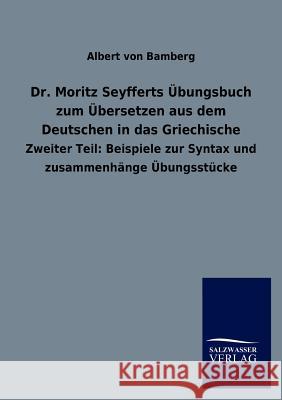 Albert von Bamberg

Dr. Moritz Seyfferts Übungsbuch zum Übersetzen aus dem Deutschen in das Griechische

Zweiter Teil: Beispiele zur Syntax und zusammenhänge Übungsstücke

SALZWASSER VERLAG

Kraina Książek